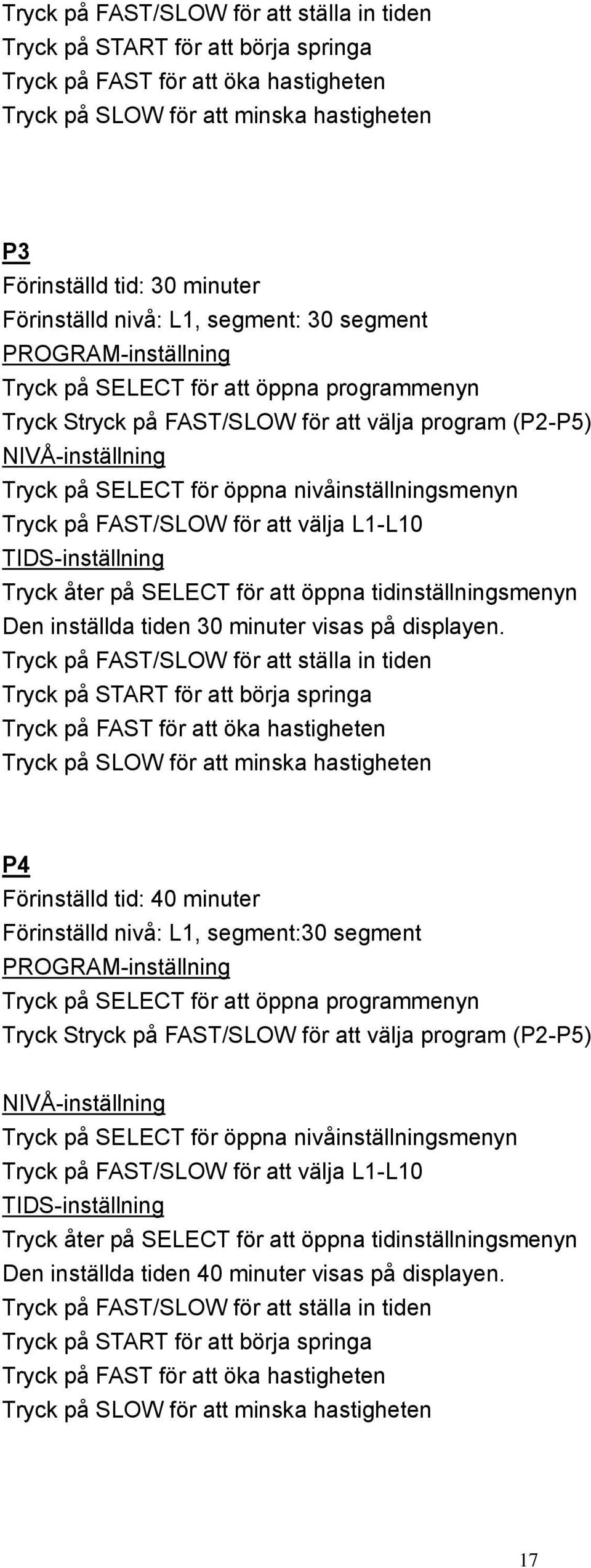 Tryck på FAST/SLOW för att ställa in tiden
Tryck på START för att börja springa
Tryck på FAST för att öka hastigheten
Tryck på SLOW för att minska hastigheten

P3
Förinställd tid: 30 minuter
Förinställd nivå: L1, segment: 30 segment
PROGRAM-inställning
Tryck på SELECT för att öppna programmenyn
Tryck Stryck på FAST/SLOW för att välja program (P2-P5)
NIVÅ-inställning
Tryck på SELECT för öppna nivåinställningsmenyn
Tryck på FAST/SLOW för att välja L1-L10
TIDS-inställning
Tryck åter på SELECT för att öppna tidinställningsmenyn
Den inställda tiden 30 minuter visas på displayen.
Tryck på FAST/SLOW för att ställa in tiden
Tryck på START för att börja springa
Tryck på FAST för att öka hastigheten
Tryck på SLOW för att minska hastigheten

P4
Förinställd tid: 40 minuter
Förinställd nivå: L1, segment:30 segment
PROGRAM-inställning
Tryck på SELECT för att öppna programmenyn
Tryck Stryck på FAST/SLOW för att välja program (P2-P5)

NIVÅ-inställning
Tryck på SELECT för öppna nivåinställningsmenyn
Tryck på FAST/SLOW för att välja L1-L10
TIDS-inställning
Tryck åter på SELECT för att öppna tidinställningsmenyn
Den inställda tiden 40 minuter visas på displayen.
Tryck på FAST/SLOW för att ställa in tiden
Tryck på START för att börja springa
Tryck på FAST för att öka hastigheten
Tryck på SLOW för att minska hastigheten

17